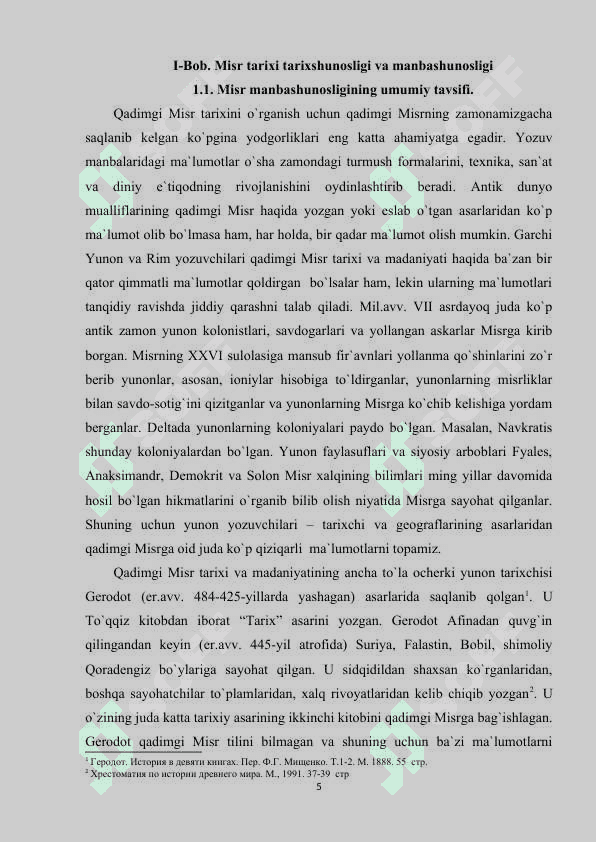 I-Bob. Misr tarixi tarixshunosligi va manbashunosligi
1.1. Misr manbashunosligining umumiy tavsifi.

Qadimgi Misr tarixini o`rganish uchun qadimgi Misrning zamonamizgacha saqlanib kelgan ko`pgina yodgorliklari eng katta ahamiyatga egadir. Yozuv manbalaridagi ma`lumotlar o`sha zamondagi turmush formalarini, texnika, san`at va diniy e`tiqodning rivojlanishini oydinlashtirib beradi. Antik dunyo mualliflarining qadimgi Misr haqida yozgan yoki eslab o`tgan asarlaridan ko`p ma`lumot olib bo`lmasa ham, har holda, bir qadar ma`lumot olish mumkin. Garchi Yunon va Rim yozuvchilari qadimgi Misr tarixi va madaniyati haqida ba`zan bir qator qimmatli ma`lumotlar qoldirgan bo`lsalar ham, lekin ularning ma`lumotlari tanqidiy ravishda jiddiy qarashni talab qiladi. Mil.avv. VII asrdayoq juda ko`p antik zamon yunon kolonistlari, savdogarlari va yollangan askarlar Misrga kirib borgan. Misrning XXVI sulolasiga mansub fir`avnlari yollanma qo`shinlarini zo`r berib yunonlar, asosan, ioniylar hisobiga to`ldirganlar, yunonlarning misrliklar bilan savdo-sotig`ini qizitganlar va yunonlarning Misrga ko`chib kelishiga yordam berganlar. Deltada yunonlarning koloniyalari paydo bo`lgan. Masalan, Navkratis shunday koloniyalardan bo`lgan. Yunon faylasuflari va siyosiy arboblari Fyales, Anaksimandr, Demokrit va Solon Misr xalqining bilimlari ming yillar davomida hosil bo`lgan hikmatlarini o`rganib bilib olish niyatida Misrga sayohat qilganlar. Shuning uchun yunon yozuvchilari – tarixchi va geograflarining asarlaridan qadimgi Misrga oid juda ko`p qiziqarli ma`lumotlarni topamiz.

Qadimgi Misr tarixi va madaniyatining ancha to`la ocherki yunon tarixchisi Gerodot (er.avv. 484-425-yillarda yashagan) asarlarida saqlanib qolgan$^1$. U To`qqiz kitobdan iborat “Tarix” asarini yozgan. Gerodot Afinadan quvg`in qilingandan keyin (er.avv. 445-yil atrofida) Suriya, Falastin, Bobil, shimoliy Qoradengiz bo`ylariga sayohat qilgan. U sidqidildan shaxsan ko`rganlaridan, boshqa sayohatchilar to`plamlaridan, xalq rivoyatlaridan kelib chiqib yozgan$^2$. U o`zining juda katta tarixiy asarining ikkinchi kitobini qadimgi Misrga bag`ishlagan. Gerodot qadimgi Misr tilini bilmagan va shuning uchun ba`zi ma`lumotlarni

$^1$ Геродот. История в девяти книгах. Пер. Ф.Г. Мищенко. Т.1-2. М. 1888. 55 стр.
$^2$ Хрестоматия по истории древнего мира. М., 1991. 37-39 стр

5